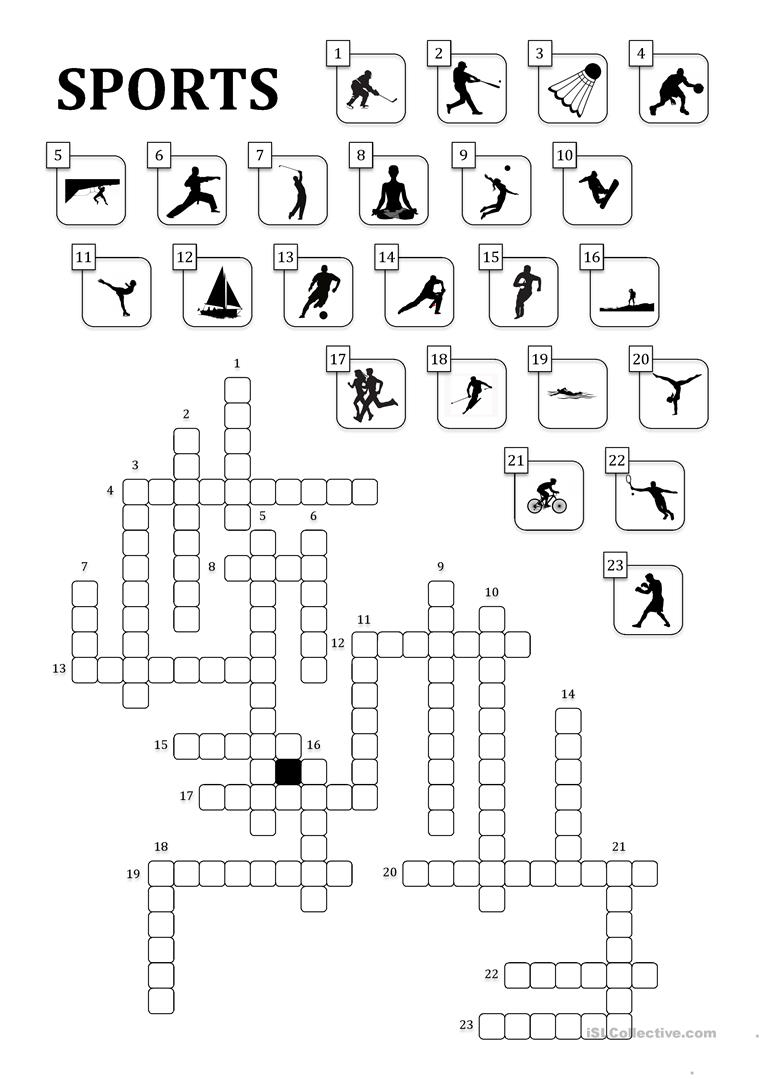 SPORTS

1
2
3
4
5
6
7
8
9
10
11
12
13
14
15
16
17
18
19
20
21
22
23

1
2
3
4
5
6
7
8
9
10
11
12
13
14
15
16
17
18
19
20
21
22
23

iSLCollective.com